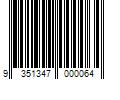 9 351347 000064